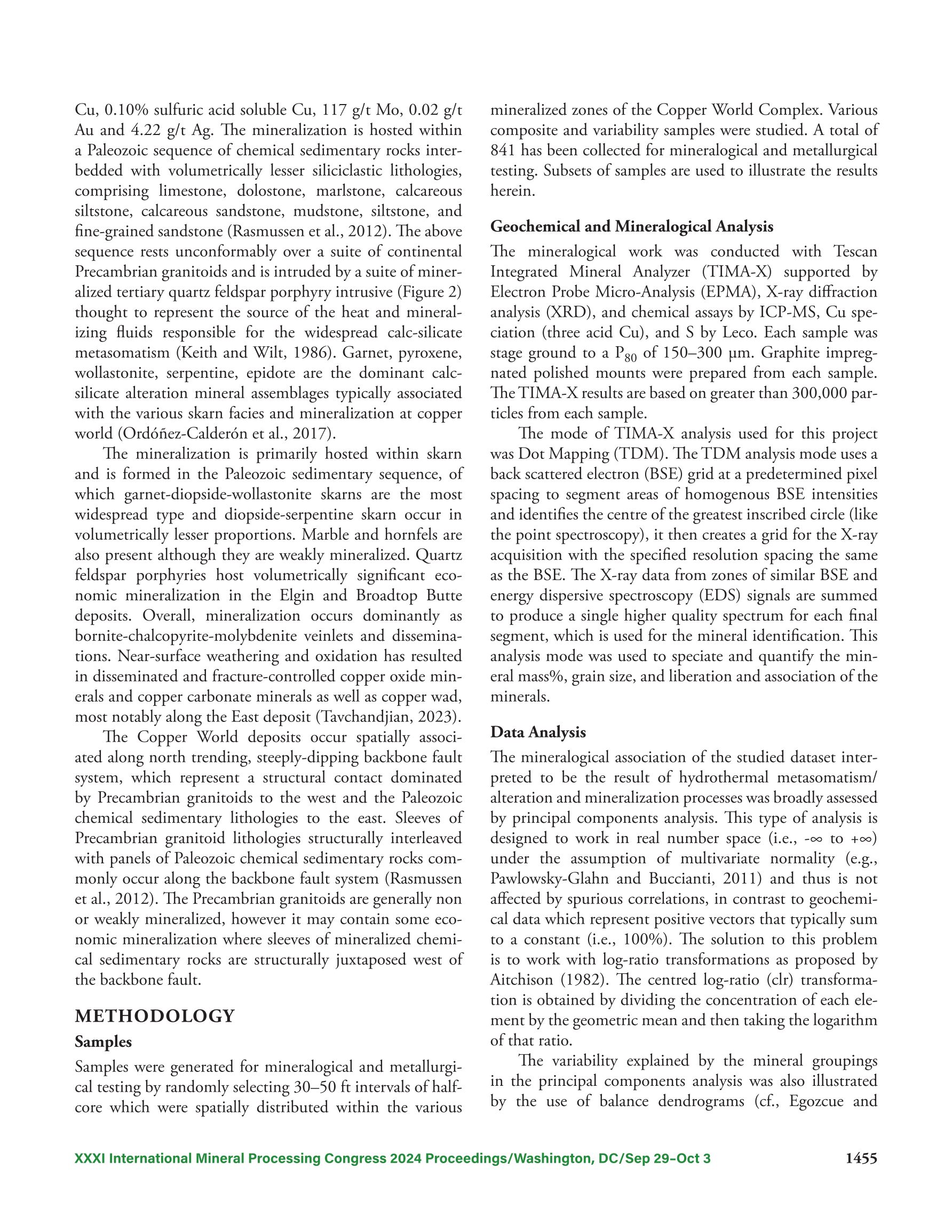 Cu, 0.10% sulfuric acid soluble Cu, 117 g/t Mo, 0.02 g/t Au and 4.22 g/t Ag. The mineralization is hosted within a Paleozoic sequence of chemical sedimentary rocks interbedded with volumetrically lesser siliciclastic lithologies, comprising limestone, dolostone, marlstone, calcareous siltstone, calcareous sandstone, mudstone, siltstone, and fine-grained sandstone (Rasmussen et al., 2012). The above sequence rests unconformably over a suite of continental Precambrian granitoids and is intruded by a suite of mineralized tertiary quartz feldspar porphyry intrusive (Figure 2) thought to represent the source of the heat and mineralizing fluids responsible for the widespread calc-silicate metasomatism (Keith and Wilt, 1986). Garnet, pyroxene, wollastonite, serpentine, epidote are the dominant calc-silicate alteration mineral assemblages typically associated with the various skarn facies and mineralization at copper world (Ordóñez-Calderón et al., 2017).

The mineralization is primarily hosted within skarn and is formed in the Paleozoic sedimentary sequence, of which garnet-diopside-wollastonite skarns are the most widespread type and diopside-serpentine skarn occur in volumetrically lesser proportions. Marble and hornfels are also present although they are weakly mineralized. Quartz feldspar porphyries host volumetrically significant economic mineralization in the Elgin and Broadtop Butte deposits. Overall, mineralization occurs dominantly as bornite-chalcopyrite-molybdenite veinlets and disseminations. Near-surface weathering and oxidation has resulted in disseminated and fracture-controlled copper oxide minerals and copper carbonate minerals as well as copper wad, most notably along the East deposit (Tavchandjian, 2023).

The Copper World deposits occur spatially associated along north trending, steeply-dipping backbone fault system, which represent a structural contact dominated by Precambrian granitoids to the west and the Paleozoic chemical sedimentary lithologies to the east. Sleeves of Precambrian granitoid lithologies structurally interleaved with panels of Paleozoic chemical sedimentary rocks commonly occur along the backbone fault system (Rasmussen et al., 2012). The Precambrian granitoids are generally non or weakly mineralized, however it may contain some economic mineralization where sleeves of mineralized chemical sedimentary rocks are structurally juxtaposed west of the backbone fault.

METHODOLOGY

Samples

Samples were generated for mineralogical and metallurgical testing by randomly selecting 30–50 ft intervals of half-core which were spatially distributed within the various mineralized zones of the Copper World Complex. Various composite and variability samples were studied. A total of 841 has been collected for mineralogical and metallurgical testing. Subsets of samples are used to illustrate the results herein.

Geochemical and Mineralogical Analysis

The mineralogical work was conducted with Tescan Integrated Mineral Analyzer (TIMA-X) supported by Electron Probe Micro-Analysis (EPMA), X-ray diffraction analysis (XRD), and chemical assays by ICP-MS, Cu speciation (three acid Cu), and S by Leco. Each sample was stage ground to a $P_{80}$ of 150–300 µm. Graphite impregnated polished mounts were prepared from each sample. The TIMA-X results are based on greater than 300,000 particles from each sample.

The mode of TIMA-X analysis used for this project was Dot Mapping (TDM). The TDM analysis mode uses a back scattered electron (BSE) grid at a predetermined pixel spacing to segment areas of homogenous BSE intensities and identifies the centre of the greatest inscribed circle (like the point spectroscopy), it then creates a grid for the X-ray acquisition with the specified resolution spacing the same as the BSE. The X-ray data from zones of similar BSE and energy dispersive spectroscopy (EDS) signals are summed to produce a single higher quality spectrum for each final segment, which is used for the mineral identification. This analysis mode was used to speciate and quantify the mineral mass%, grain size, and liberation and association of the minerals.

Data Analysis

The mineralogical association of the studied dataset interpreted to be the result of hydrothermal metasomatism/alteration and mineralization processes was broadly assessed by principal components analysis. This type of analysis is designed to work in real number space (i.e., -∞ to +∞) under the assumption of multivariate normality (e.g., Pawlowsky-Glahn and Buccianti, 2011) and thus is not affected by spurious correlations, in contrast to geochemical data which represent positive vectors that typically sum to a constant (i.e., 100%). The solution to this problem is to work with log-ratio transformations as proposed by Aitchison (1982). The centred log-ratio (clr) transformation is obtained by dividing the concentration of each element by the geometric mean and then taking the logarithm of that ratio.

The variability explained by the mineral groupings in the principal components analysis was also illustrated by the use of balance dendrograms (cf., Egozcue and

XXXI International Mineral Processing Congress 2024 Proceedings/Washington, DC/Sep 29–Oct 3 1455